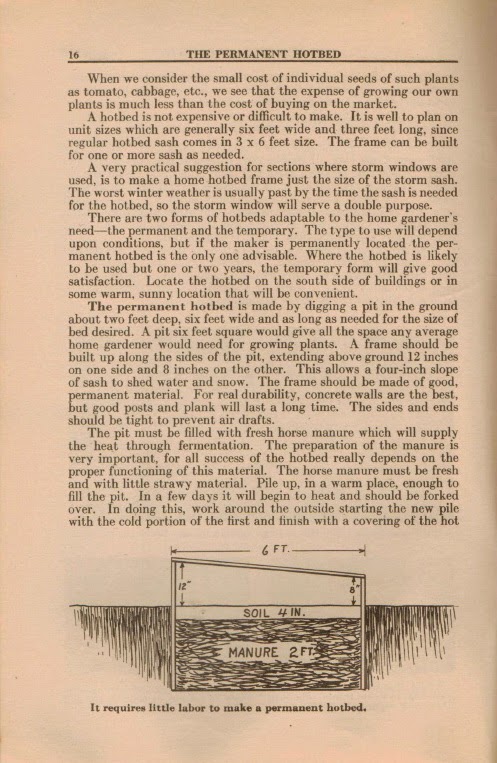 16 THE PERMANENT HOTBED

When we consider the small cost of individual seeds of such plants as tomato, cabbage, etc., we see that the expense of growing our own plants is much less than the cost of buying on the market.

A hotbed is not expensive or difficult to make. It is well to plan on unit sizes which are generally six feet wide and three feet long, since regular hotbed sash comes in 3 x 6 feet size. The frame can be built for one or more sash as needed.

A very practical suggestion for sections where storm windows are used, is to make a home hotbed frame just the size of the storm sash. The worst winter weather is usually past by the time the sash is needed for the hotbed, so the storm window will serve a double purpose.

There are two forms of hotbeds adaptable to the home gardener's need—the permanent and the temporary. The type to use will depend upon conditions, but if the maker is permanently located the permanent hotbed is the only one advisable. Where the hotbed is likely to be used but one or two years, the temporary form will give good satisfaction. Locate the hotbed on the south side of buildings or in some warm, sunny location that will be convenient.

The permanent hotbed is made by digging a pit in the ground about two feet deep, six feet wide and as long as needed for the size of bed desired. A pit six feet square would give all the space any average home gardener would need for growing plants. A frame should be built up along the sides of the pit, extending above ground 12 inches on one side and 8 inches on the other. This allows a four-inch slope of sash to shed water and snow. The frame should be made of good, permanent material. For real durability, concrete walls are the best, but good posts and plank will last a long time. The sides and ends should be tight to prevent air drafts.

The pit must be filled with fresh horse manure which will supply the heat through fermentation. The preparation of the manure is very important, for all success of the hotbed really depends on the proper functioning of this material. The horse manure must be fresh and with little strawy material. Pile up, in a warm place, enough to fill the pit. In a few days it will begin to heat and should be forked over. In doing this, work around the outside starting the new pile with the cold portion of the first and finish with a covering of the hot

6 FT.
12"
8"
SOIL 4 IN.
MANURE 2 FT.

It requires little labor to make a permanent hotbed.